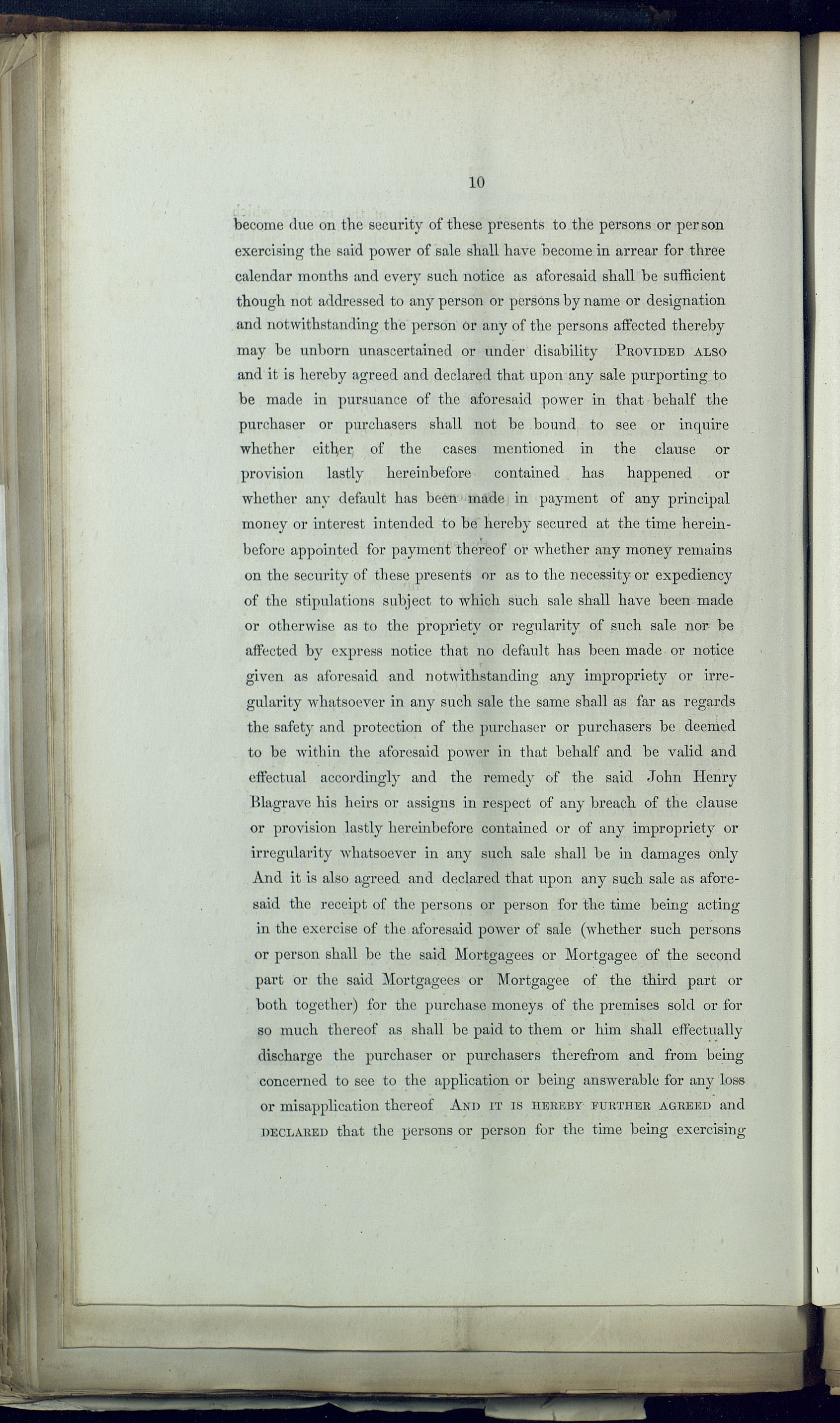 10

become due on the security of these presents to the persons or person exercising the said power of sale shall have become in arrear for three calendar months and every such notice as aforesaid shall be sufficient though not addressed to any person or persons by name or designation and notwithstanding the person or any of the persons affected thereby may be unborn unascertained or under disability PROVIDED ALSO and it is hereby agreed and declared that upon any sale purporting to be made in pursuance of the aforesaid power in that behalf the purchaser or purchasers shall not be bound to see or inquire whether either of the cases mentioned in the clause or provision lastly hereinbefore contained has happened or whether any default has been made in payment of any principal money or interest intended to be hereby secured at the time hereinbefore appointed for payment thereof or whether any money remains on the security of these presents or as to the necessity or expediency of the stipulations subject to which such sale shall have been made or otherwise as to the propriety or regularity of such sale nor be affected by express notice that no default has been made or notice given as aforesaid and notwithstanding any impropriety or irregularity whatsoever in any such sale the same shall as far as regards the safety and protection of the purchaser or purchasers be deemed to be within the aforesaid power in that behalf and be valid and effectual accordingly and the remedy of the said John Henry Blagrave his heirs or assigns in respect of any breach of the clause or provision lastly hereinbefore contained or of any impropriety or irregularity whatsoever in any such sale shall be in damages only And it is also agreed and declared that upon any such sale as aforesaid the receipt of the persons or person for the time being acting in the exercise of the aforesaid power of sale (whether such persons or person shall be the said Mortgagees or Mortgagee of the second part or the said Mortgagees or Mortgagee of the third part or both together) for the purchase moneys of the premises sold or for so much thereof as shall be paid to them or him shall effectually discharge the purchaser or purchasers therefrom and from being concerned to see to the application or being answerable for any loss or misapplication thereof AND IT IS HEREBY FURTHER AGREED and DECLARED that the persons or person for the time being exercising